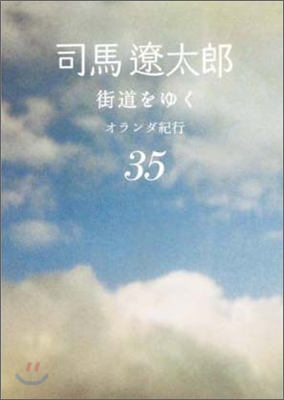 司馬遼太郎

街道をゆく

オランダ紀行

35